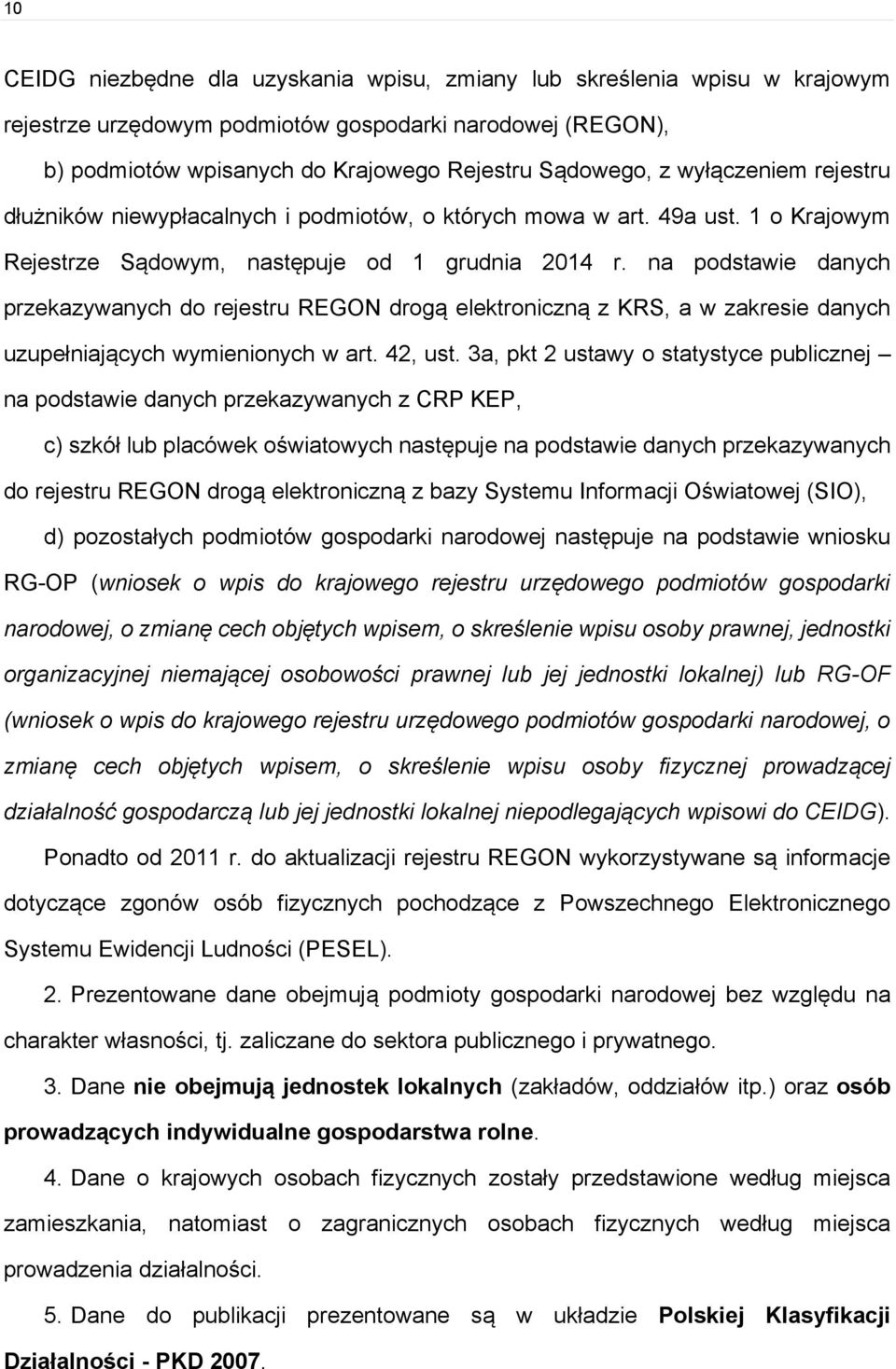 10

CEIDG niezbędne dla uzyskania wpisu, zmiany lub skreślenia wpisu w krajowym rejestrze urzędowym podmiotów gospodarki narodowej (REGON),

b) podmiotów wpisanych do Krajowego Rejestru Sądowego, z wyłączeniem rejestru dłużników niewypłacalnych i podmiotów, o których mowa w art. 49a ust. 1 o Krajowym Rejestrze Sądowym, następuje od 1 grudnia 2014 r. na podstawie danych przekazywanych do rejestru REGON drogą elektroniczną z KRS, a w zakresie danych uzupełniających wymienionych w art. 42, ust. 3a, pkt 2 ustawy o statystyce publicznej – na podstawie danych przekazywanych z CRP KEP,

c) szkół lub placówek oświatowych następuje na podstawie danych przekazywanych do rejestru REGON drogą elektroniczną z bazy Systemu Informacji Oświatowej (SIO),

d) pozostałych podmiotów gospodarki narodowej następuje na podstawie wniosku RG-OP (wniosek o wpis do krajowego rejestru urzędowego podmiotów gospodarki narodowej, o zmianę cech objętych wpisem, o skreślenie wpisu osoby prawnej, jednostki organizacyjnej niemającej osobowości prawnej lub jej jednostki lokalnej) lub RG-OF (wniosek o wpis do krajowego rejestru urzędowego podmiotów gospodarki narodowej, o zmianę cech objętych wpisem, o skreślenie wpisu osoby fizycznej prowadzącej działalność gospodarczą lub jej jednostki lokalnej niepodlegających wpisowi do CEIDG).

Ponadto od 2011 r. do aktualizacji rejestru REGON wykorzystywane są informacje dotyczące zgonów osób fizycznych pochodzące z Powszechnego Elektronicznego Systemu Ewidencji Ludności (PESEL).

2. Prezentowane dane obejmują podmioty gospodarki narodowej bez względu na charakter własności, tj. zaliczane do sektora publicznego i prywatnego.

3. Dane nie obejmują jednostek lokalnych (zakładów, oddziałów itp.) oraz osób prowadzących indywidualne gospodarstwa rolne.

4. Dane o krajowych osobach fizycznych zostały przedstawione według miejsca zamieszkania, natomiast o zagranicznych osobach fizycznych według miejsca prowadzenia działalności.

5. Dane do publikacji prezentowane są w układzie Polskiej Klasyfikacji Działalności - PKD 2007.